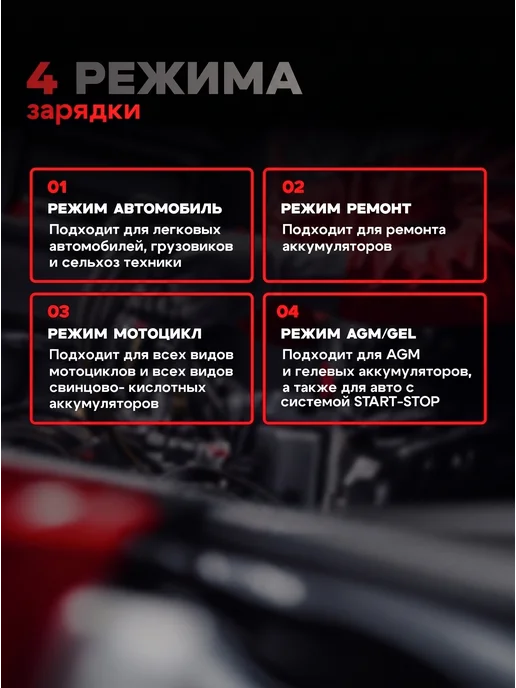 4 РЕЖИМА
зарядки

01
РЕЖИМ АВТОМОБИЛЬ
Подходит для легковых автомобилей, грузовиков и сельхоз техники

02
РЕЖИМ РЕМОНТ
Подходит для ремонта аккумуляторов

03
РЕЖИМ МОТОЦИКЛ
Подходит для всех видов мотоциклов и всех видов свинцово- кислотных аккумуляторов

04
РЕЖИМ AGM/GEL
Подходит для AGM и гелевых аккумуляторов, а также для авто с системой START-STOP